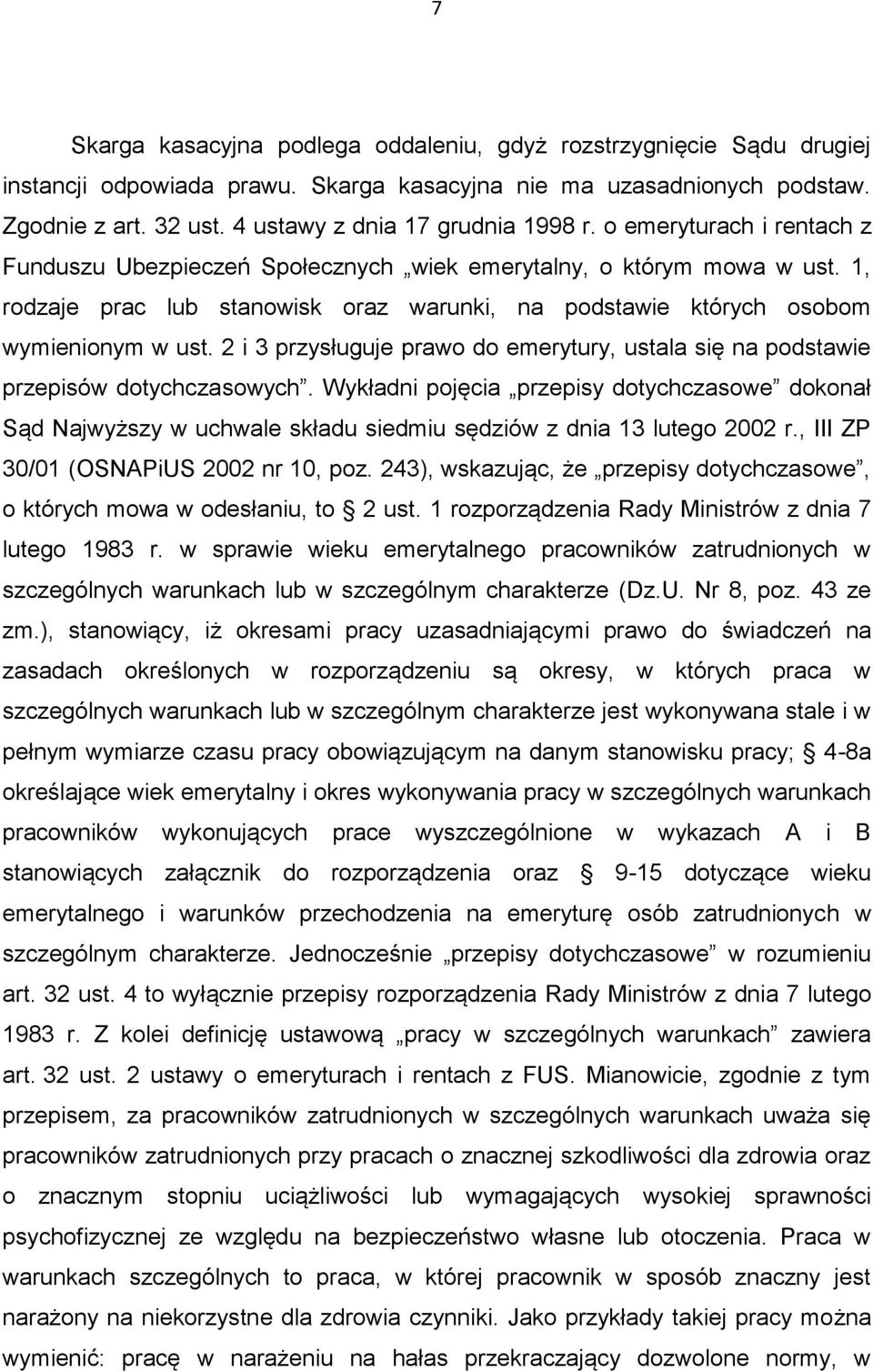 7

Skarga kasacyjna podlega oddaleniu, gdyż rozstrzygnięcie Sądu drugiej instancji odpowiada prawu. Skarga kasacyjna nie ma uzasadnionych podstaw. Zgodnie z art. 32 ust. 4 ustawy z dnia 17 grudnia 1998 r. o emeryturach i rentach z Funduszu Ubezpieczeń Społecznych „wiek emerytalny, o którym mowa w ust. 1, rodzaje prac lub stanowisk oraz warunki, na podstawie których osobom wymienionym w ust. 2 i 3 przysługuje prawo do emerytury, ustala się na podstawie przepisów dotychczasowych”. Wykładni pojęcia „przepisy dotychczasowe” dokonał Sąd Najwyższy w uchwale składu siedmiu sędziów z dnia 13 lutego 2002 r., III ZP 30/01 (OSNAPiUS 2002 nr 10, poz. 243), wskazując, że „przepisy dotychczasowe”, o których mowa w odesłaniu, to § 2 ust. 1 rozporządzenia Rady Ministrów z dnia 7 lutego 1983 r. w sprawie wieku emerytalnego pracowników zatrudnionych w szczególnych warunkach lub w szczególnym charakterze (Dz.U. Nr 8, poz. 43 ze zm.), stanowiący, iż okresami pracy uzasadniającymi prawo do świadczeń na zasadach określonych w rozporządzeniu są okresy, w których praca w szczególnych warunkach lub w szczególnym charakterze jest wykonywana stale i w pełnym wymiarze czasu pracy obowiązującym na danym stanowisku pracy; § 4-8a określające wiek emerytalny i okres wykonywania pracy w szczególnych warunkach pracowników wykonujących prace wyszczególnione w wykazach A i B stanowiących załącznik do rozporządzenia oraz § 9-15 dotyczące wieku emerytalnego i warunków przechodzenia na emeryturę osób zatrudnionych w szczególnym charakterze. Jednocześnie „przepisy dotychczasowe” w rozumieniu art. 32 ust. 4 to wyłącznie przepisy rozporządzenia Rady Ministrów z dnia 7 lutego 1983 r. Z kolei definicję ustawową „pracy w szczególnych warunkach” zawiera art. 32 ust. 2 ustawy o emeryturach i rentach z FUS. Mianowicie, zgodnie z tym przepisem, za pracowników zatrudnionych w szczególnych warunkach uważa się pracowników zatrudnionych przy pracach o znacznej szkodliwości dla zdrowia oraz o znacznym stopniu uciążliwości lub wymagających wysokiej sprawności psychofizycznej ze względu na bezpieczeństwo własne lub otoczenia. Praca w warunkach szczególnych to praca, w której pracownik w sposób znaczny jest narażony na niekorzystne dla zdrowia czynniki. Jako przykłady takiej pracy można wymienić: pracę w narażeniu na hałas przekraczający dozwolone normy, w